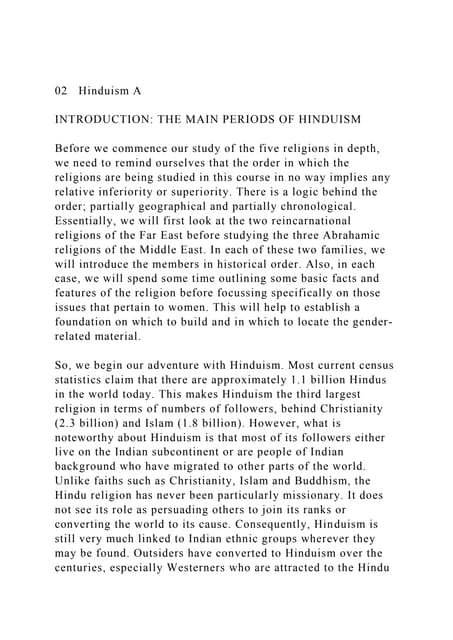 02 Hinduism A

INTRODUCTION: THE MAIN PERIODS OF HINDUISM

Before we commence our study of the five religions in depth, we need to remind ourselves that the order in which the religions are being studied in this course in no way implies any relative inferiority or superiority. There is a logic behind the order; partially geographical and partially chronological. Essentially, we will first look at the two reincarnational religions of the Far East before studying the three Abrahamic religions of the Middle East. In each of these two families, we will introduce the members in historical order. Also, in each case, we will spend some time outlining some basic facts and features of the religion before focussing specifically on those issues that pertain to women. This will help to establish a foundation on which to build and in which to locate the gender-related material.

So, we begin our adventure with Hinduism. Most current census statistics claim that there are approximately 1.1 billion Hindus in the world today. This makes Hinduism the third largest religion in terms of numbers of followers, behind Christianity (2.3 billion) and Islam (1.8 billion). However, what is noteworthy about Hinduism is that most of its followers either live on the Indian subcontinent or are people of Indian background who have migrated to other parts of the world. Unlike faiths such as Christianity, Islam and Buddhism, the Hindu religion has never been particularly missionary. It does not see its role as persuading others to join its ranks or converting the world to its cause. Consequently, Hinduism is still very much linked to Indian ethnic groups wherever they may be found. Outsiders have converted to Hinduism over the centuries, especially Westerners who are attracted to the Hindu